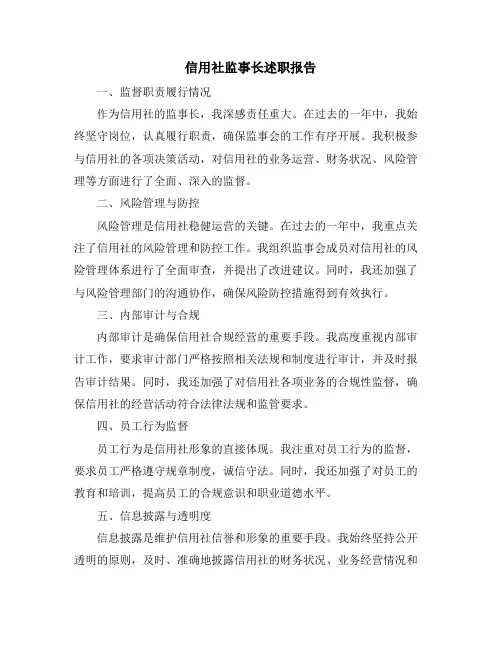 信用社监事长述职报告

一、监督职责履行情况

作为信用社的监事长，我深感责任重大。在过去的一年中，我始终坚守岗位，认真履行职责，确保监事会的工作有序开展。我积极参与信用社的各项决策活动，对信用社的业务运营、财务状况、风险管理等方面进行了全面、深入的监督。

二、风险管理与防控

风险管理是信用社稳健运营的关键。在过去的一年中，我重点关注了信用社的风险管理和防控工作。我组织监事会成员对信用社的风险管理体系进行了全面审查，并提出了改进建议。同时，我还加强了与风险管理部门的沟通协作，确保风险防控措施得到有效执行。

三、内部审计与合规

内部审计是确保信用社合规经营的重要手段。我高度重视内部审计工作，要求审计部门严格按照相关法规和制度进行审计，并及时报告审计结果。同时，我还加强了对信用社各项业务的合规性监督，确保信用社的经营活动符合法律法规和监管要求。

四、员工行为监督

员工行为是信用社形象的直接体现。我注重对员工行为的监督，要求员工严格遵守规章制度，诚信守法。同时，我还加强了对员工的教育和培训，提高员工的合规意识和职业道德水平。

五、信息披露与透明度

信息披露是维护信用社信誉和形象的重要手段。我始终坚持公开透明的原则，及时、准确地披露信用社的财务状况、业务经营情况和